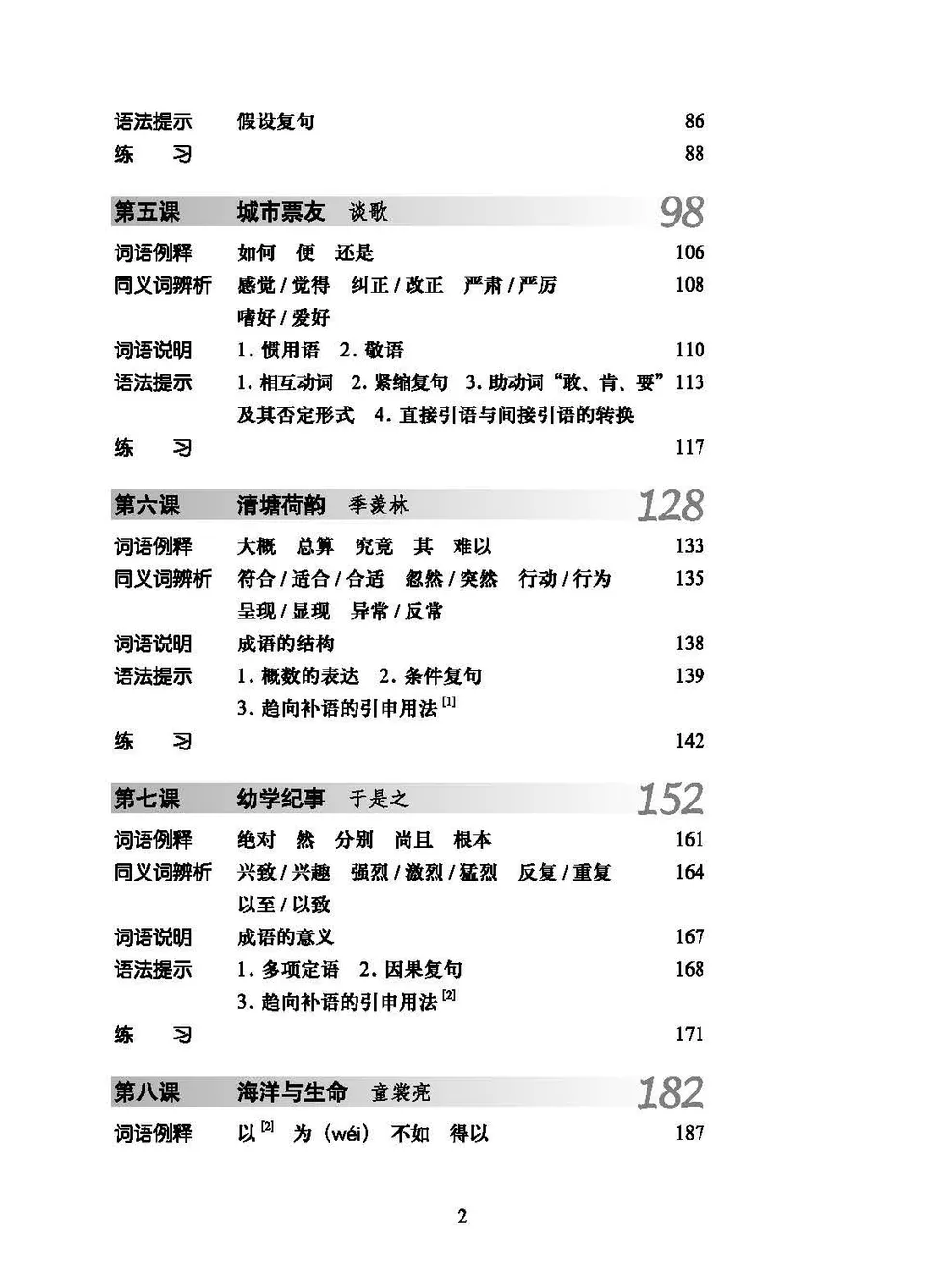 语法提示　假设复句　86
练　习　88

第五课　城市票友　谈歌　98

词语例释　如何　便　还是　106
同义词辨析　感觉 / 觉得　纠正 / 改正　严肃 / 严厉　嗜好 / 爱好　108
词语说明　1. 惯用语　2. 敬语　110
语法提示　1. 相互动词　2. 紧缩复句　3. 助动词“敢、肯、要”及其否定形式　4. 直接引语与间接引语的转换　113
练　习　117

第六课　清塘荷韵　季羡林　128

词语例释　大概　总算　究竟　其　难以　133
同义词辨析　符合 / 适合 / 合适　忽然 / 突然　行动 / 行为　呈现 / 显现　异常 / 反常　135
词语说明　成语的结构　138
语法提示　1. 概数的表达　2. 条件复句　3. 趋向补语的引申用法 [1]　139
练　习　142

第七课　幼学纪事　于是之　152

词语例释　绝对　然　分别　尚且　根本　161
同义词辨析　兴致 / 兴趣　强烈 / 激烈 / 猛烈　反复 / 重复　以至 / 以致　164
词语说明　成语的意义　167
语法提示　1. 多项定语　2. 因果复句　3. 趋向补语的引申用法 [2]　168
练　习　171

第八课　海洋与生命　童裳亮　182

词语例释　以 [2]　为（wéi）　不如　得以　187

2